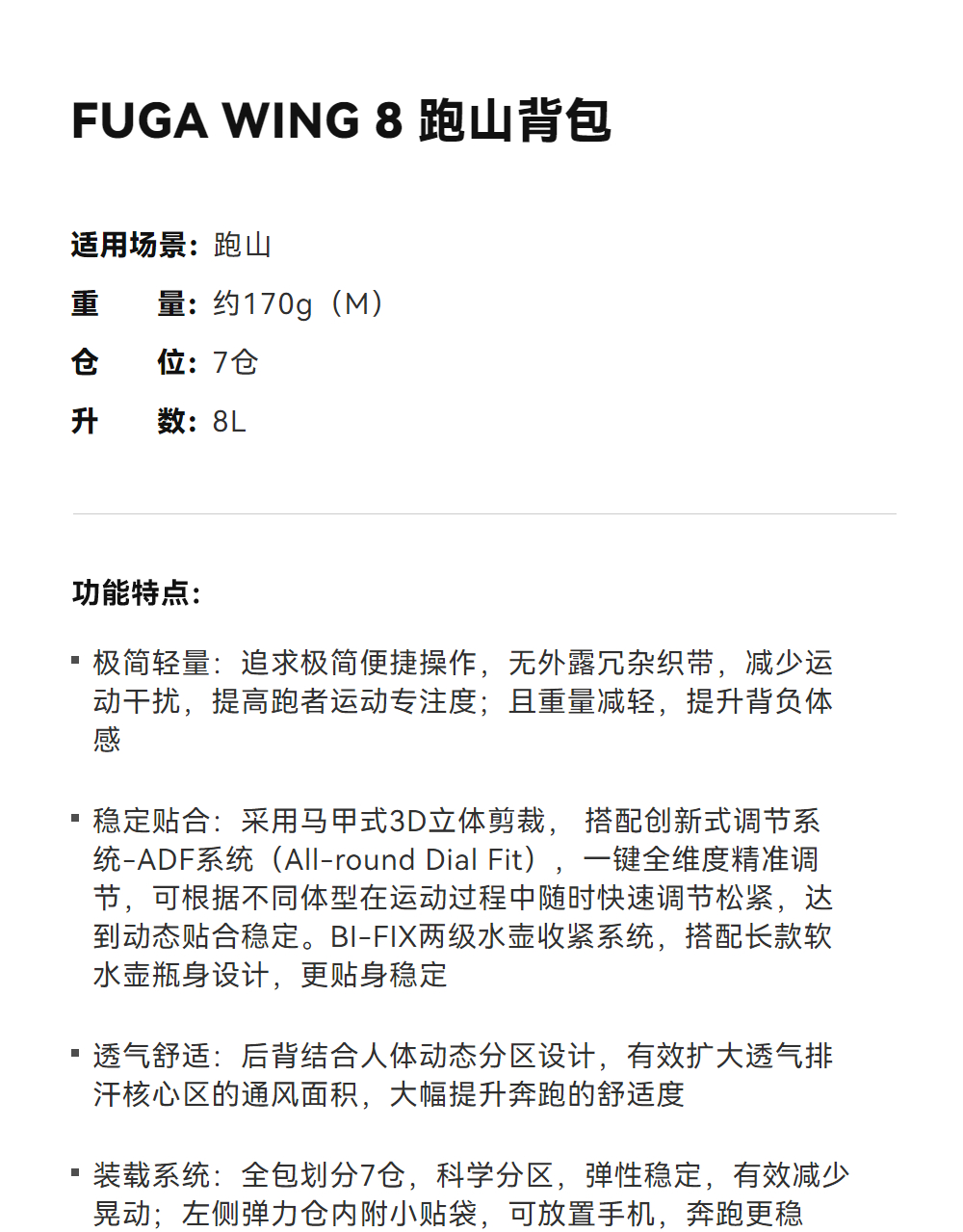 FUGA WING 8 跑山背包

适用场景：跑山
重　　量：约170g（M）
仓　　位：7仓
升　　数：8L

功能特点：

▪ 极简轻量：追求极简便捷操作，无外露冗杂织带，减少运动干扰，提高跑者运动专注度；且重量减轻，提升背负体感

▪ 稳定贴合：采用马甲式3D立体剪裁， 搭配创新式调节系统-ADF系统（All-round Dial Fit），一键全维度精准调节，可根据不同体型在运动过程中随时快速调节松紧，达到动态贴合稳定。BI-FIX两级水壶收紧系统，搭配长款软水壶瓶身设计，更贴身稳定

▪ 透气舒适：后背结合人体动态分区设计，有效扩大透气排汗核心区的通风面积，大幅提升奔跑的舒适度

▪ 装载系统：全包划分7仓，科学分区，弹性稳定，有效减少晃动；左侧弹力仓内附小贴袋，可放置手机，奔跑更稳